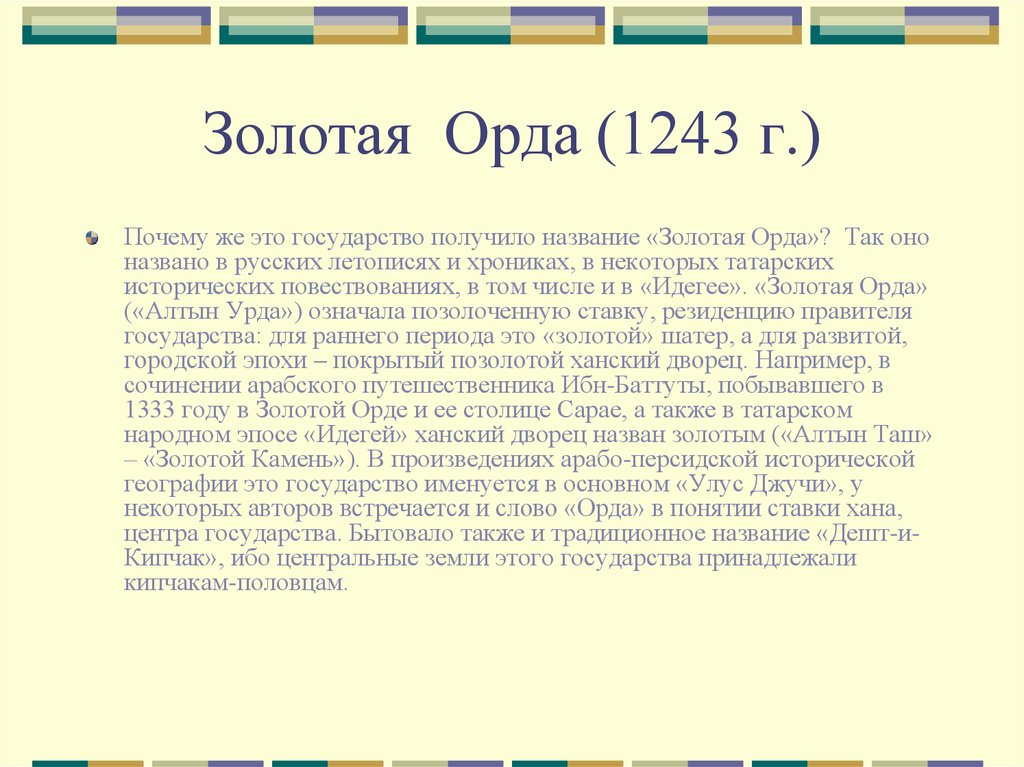 Золотая Орда (1243 г.)

Почему же это государство получило название «Золотая Орда»? Так оно названо в русских летописях и хрониках, в некоторых татарских исторических повествованиях, в том числе и в «Идегее». «Золотая Орда» («Алтын Урда») означала позолоченную ставку, резиденцию правителя государства: для раннего периода это «золотой» шатер, а для развитой, городской эпохи – покрытый позолотой ханский дворец. Например, в сочинении арабского путешественника Ибн-Баттуты, побывавшего в 1333 году в Золотой Орде и ее столице Сарае, а также в татарском народном эпосе «Идегей» ханский дворец назван золотым («Алтын Таш» – «Золотой Камень»). В произведениях арабо-персидской исторической географии это государство именуется в основном «Улус Джучи», у некоторых авторов встречается и слово «Орда» в понятии ставки хана, центра государства. Бытовало также и традиционное название «Дешт-и-Кипчак», ибо центральные земли этого государства принадлежали кипчакам-половцам.